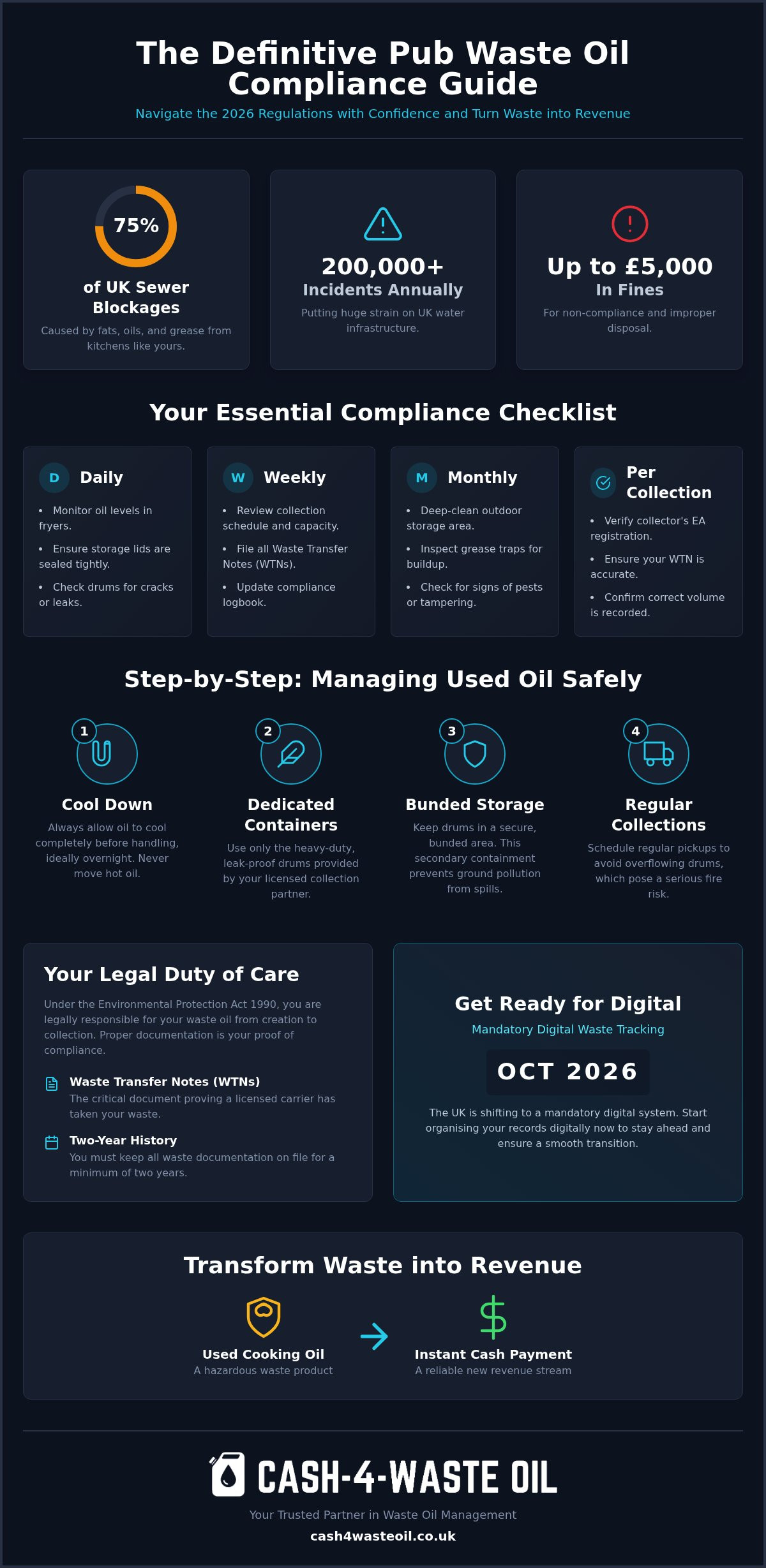 The Definitive Pub Waste Oil Compliance Guide

Navigate the 2026 Regulations with Confidence and Turn Waste into Revenue

75%

of UK Sewer Blockages

Caused by fats, oils, and grease from kitchens like yours.

200,000+
Incidents Annually

Putting huge strain on UK water infrastructure.

Up to £5,000
In Fines

For non-compliance and improper disposal.

Your Essential Compliance Checklist

D Daily

• Monitor oil levels in fryers.
• Ensure storage lids are sealed tightly.
• Check drums for cracks or leaks.

W Weekly

• Review collection schedule and capacity.
• File all Waste Transfer Notes (WTNs).
• Update compliance logbook.

M Monthly

• Deep-clean outdoor storage area.
• Inspect grease traps for buildup.
• Check for signs of pests or tampering.

Per Collection

• Verify collector's EA registration.
• Ensure your WTN is accurate.
• Confirm correct volume is recorded.

Step-by-Step: Managing Used Oil Safely

1
Cool Down
Always allow oil to cool completely before handling, ideally overnight. Never move hot oil.

2
Dedicated Containers
Use only the heavy-duty, leak-proof drums provided by your licensed collection partner.

3
Bunded Storage
Keep drums in a secure, bunded area. This secondary containment prevents ground pollution from spills.

4
Regular Collections
Schedule regular pickups to avoid overflowing drums, which pose a serious fire risk.

Your Legal Duty of Care

Under the Environmental Protection Act 1990, you are legally responsible for your waste oil from creation to collection. Proper documentation is your proof of compliance.

Waste Transfer Notes (WTNs)
The critical document proving a licensed carrier has taken your waste.

Two-Year History
You must keep all waste documentation on file for a minimum of two years.

Get Ready for Digital
Mandatory Digital Waste Tracking

OCT 2026

The UK is shifting to a mandatory digital system. Start organising your records digitally now to stay ahead and ensure a smooth transition.

Transform Waste into Revenue

Used Cooking Oil
A hazardous waste product

Instant Cash Payment
A reliable new revenue stream

CASH-4-WASTE OIL
Your Trusted Partner in Waste Oil Management
cash4wasteoil.co.uk